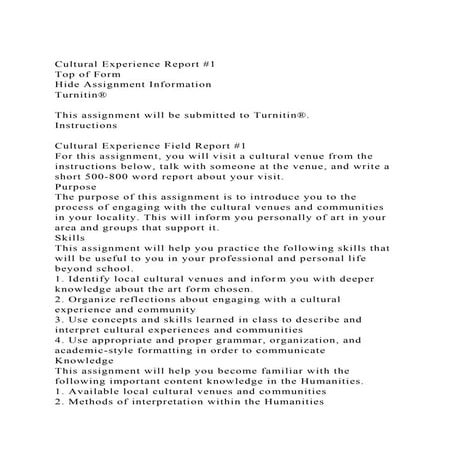 Cultural Experience Report #1
Top of Form
Hide Assignment Information
Turnitin®

This assignment will be submitted to Turnitin®.
Instructions

Cultural Experience Field Report #1
For this assignment, you will visit a cultural venue from the instructions below, talk with someone at the venue, and write a short 500-800 word report about your visit.
Purpose
The purpose of this assignment is to introduce you to the process of engaging with the cultural venues and communities in your locality. This will inform you personally of art in your area and groups that support it.
Skills
This assignment will help you practice the following skills that will be useful to you in your professional and personal life beyond school.
1. Identify local cultural venues and inform you with deeper knowledge about the art form chosen.
2. Organize reflections about engaging with a cultural experience and community
3. Use concepts and skills learned in class to describe and interpret cultural experiences and communities
4. Use appropriate and proper grammar, organization, and academic-style formatting in order to communicate
Knowledge
This assignment will help you become familiar with the following important content knowledge in the Humanities.
1. Available local cultural venues and communities
2. Methods of interpretation within the Humanities